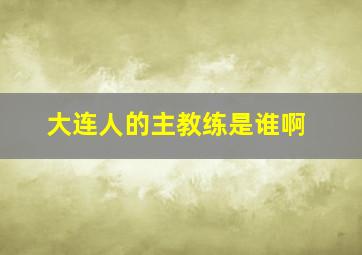 大连人的主教练是谁啊